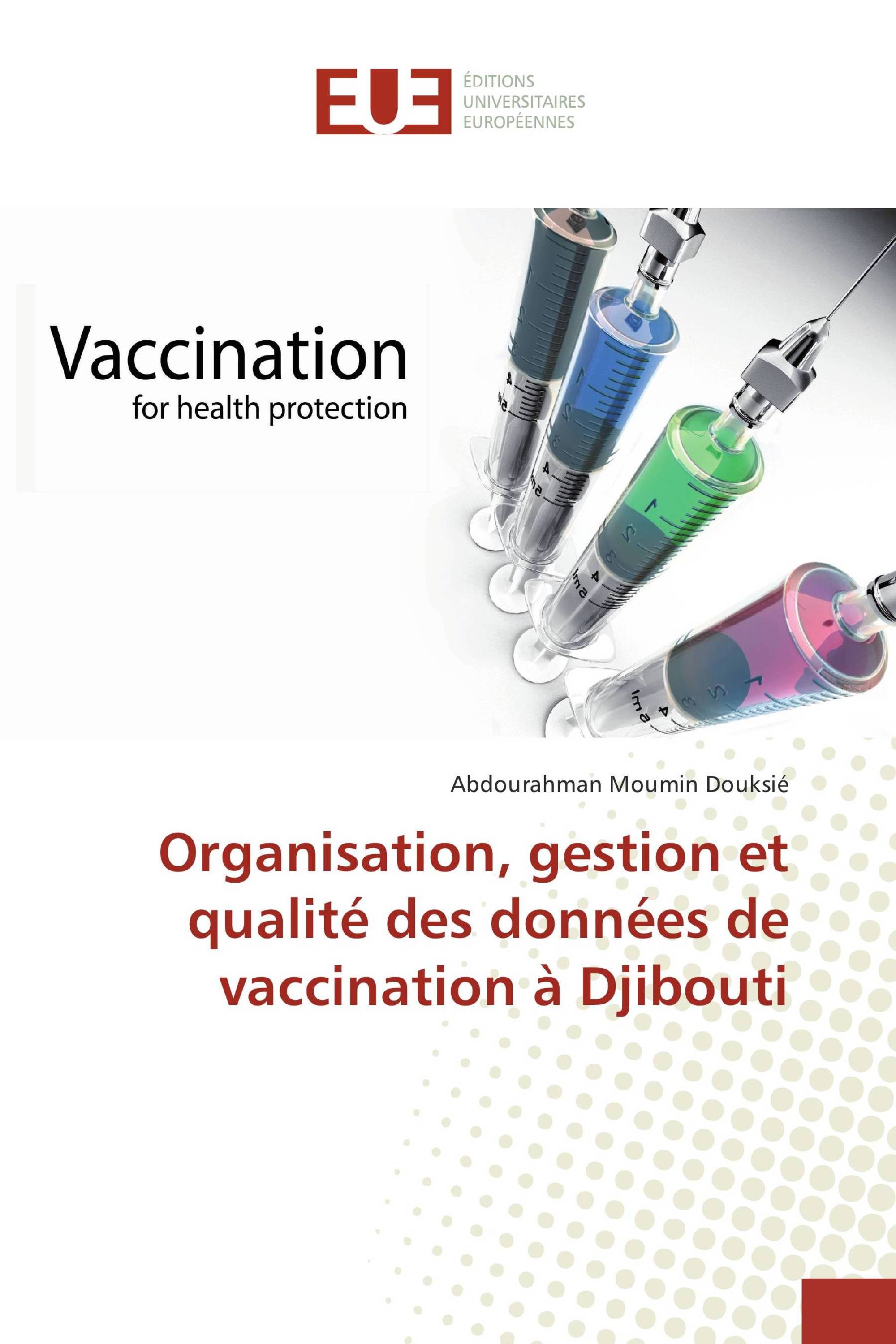 EUE
ÉDITIONS
UNIVERSITAIRES
EUROPÉENNES

Vaccination
for health protection

Abdourahman Moumin Douksié

Organisation, gestion et qualité des données de vaccination à Djibouti